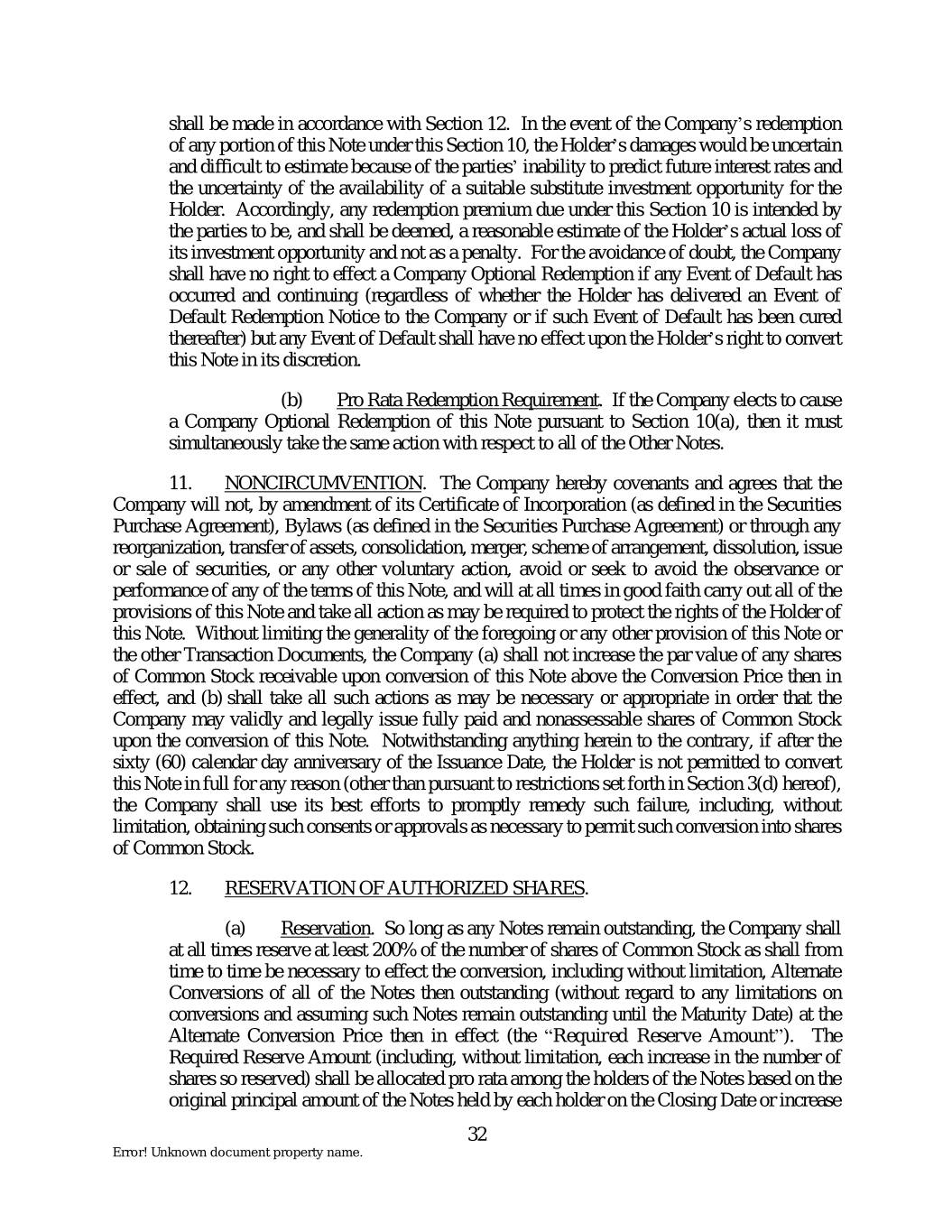 shall be made in accordance with Section 12. In the event of the Company's redemption of any portion of this Note under this Section 10, the Holder's damages would be uncertain and difficult to estimate because of the parties' inability to predict future interest rates and the uncertainty of the availability of a suitable substitute investment opportunity for the Holder. Accordingly, any redemption premium due under this Section 10 is intended by the parties to be, and shall be deemed, a reasonable estimate of the Holder's actual loss of its investment opportunity and not as a penalty. For the avoidance of doubt, the Company shall have no right to effect a Company Optional Redemption if any Event of Default has occurred and continuing (regardless of whether the Holder has delivered an Event of Default Redemption Notice to the Company or if such Event of Default has been cured thereafter) but any Event of Default shall have no effect upon the Holder's right to convert this Note in its discretion.

(b) Pro Rata Redemption Requirement. If the Company elects to cause a Company Optional Redemption of this Note pursuant to Section 10(a), then it must simultaneously take the same action with respect to all of the Other Notes.

11. NONCIRCUMVENTION. The Company hereby covenants and agrees that the Company will not, by amendment of its Certificate of Incorporation (as defined in the Securities Purchase Agreement), Bylaws (as defined in the Securities Purchase Agreement) or through any reorganization, transfer of assets, consolidation, merger, scheme of arrangement, dissolution, issue or sale of securities, or any other voluntary action, avoid or seek to avoid the observance or performance of any of the terms of this Note, and will at all times in good faith carry out all of the provisions of this Note and take all action as may be required to protect the rights of the Holder of this Note. Without limiting the generality of the foregoing or any other provision of this Note or the other Transaction Documents, the Company (a) shall not increase the par value of any shares of Common Stock receivable upon conversion of this Note above the Conversion Price then in effect, and (b) shall take all such actions as may be necessary or appropriate in order that the Company may validly and legally issue fully paid and nonassessable shares of Common Stock upon the conversion of this Note. Notwithstanding anything herein to the contrary, if after the sixty (60) calendar day anniversary of the Issuance Date, the Holder is not permitted to convert this Note in full for any reason (other than pursuant to restrictions set forth in Section 3(d) hereof), the Company shall use its best efforts to promptly remedy such failure, including, without limitation, obtaining such consents or approvals as necessary to permit such conversion into shares of Common Stock.

12. RESERVATION OF AUTHORIZED SHARES.

(a) Reservation. So long as any Notes remain outstanding, the Company shall at all times reserve at least 200% of the number of shares of Common Stock as shall from time to time be necessary to effect the conversion, including without limitation, Alternate Conversions of all of the Notes then outstanding (without regard to any limitations on conversions and assuming such Notes remain outstanding until the Maturity Date) at the Alternate Conversion Price then in effect (the "Required Reserve Amount"). The Required Reserve Amount (including, without limitation, each increase in the number of shares so reserved) shall be allocated pro rata among the holders of the Notes based on the original principal amount of the Notes held by each holder on the Closing Date or increase

32

Error! Unknown document property name.